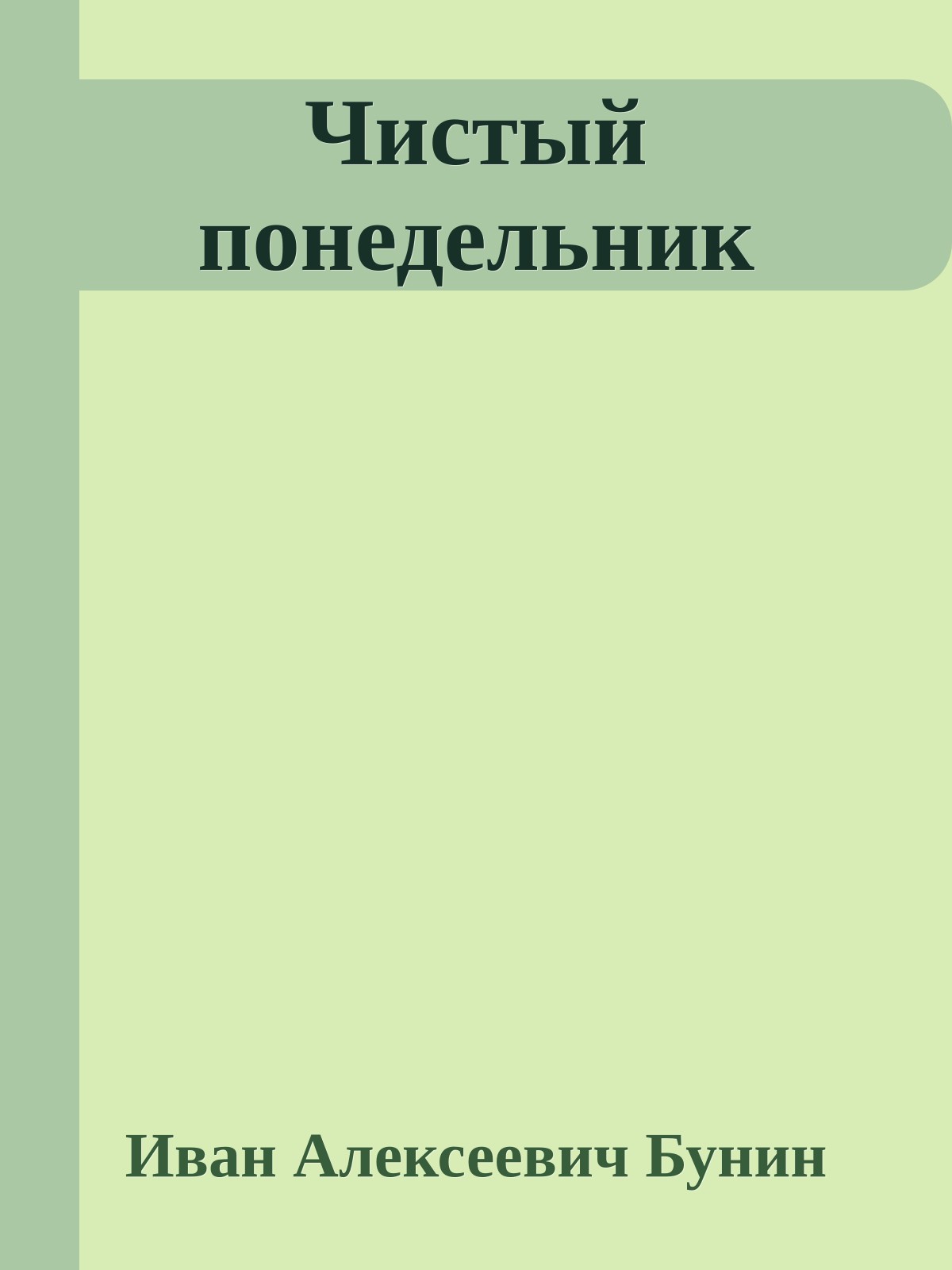 Чистый понедельник

Иван Алексеевич Бунин